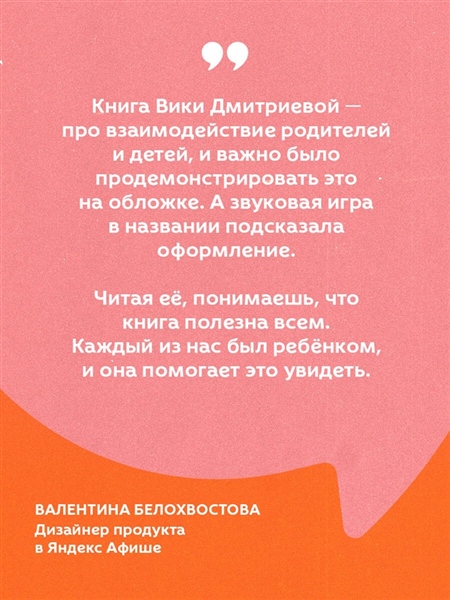 Книга Вики Дмитриевой — про взаимодействие родителей и детей, и важно было продемонстрировать это на обложке. А звуковая игра в названии подсказала оформление.

Читая её, понимаешь, что книга полезна всем. Каждый из нас был ребёнком, и она помогает это увидеть.

ВАЛЕНТИНА БЕЛОХВОСТОВА
Дизайнер продукта
в Яндекс Афише